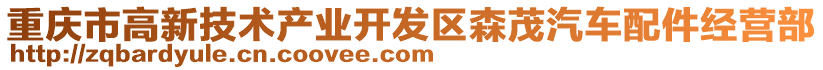 重庆市高新技术产业开发区森茂汽车配件经营部
http://zqbardyule.cn.coovee.com